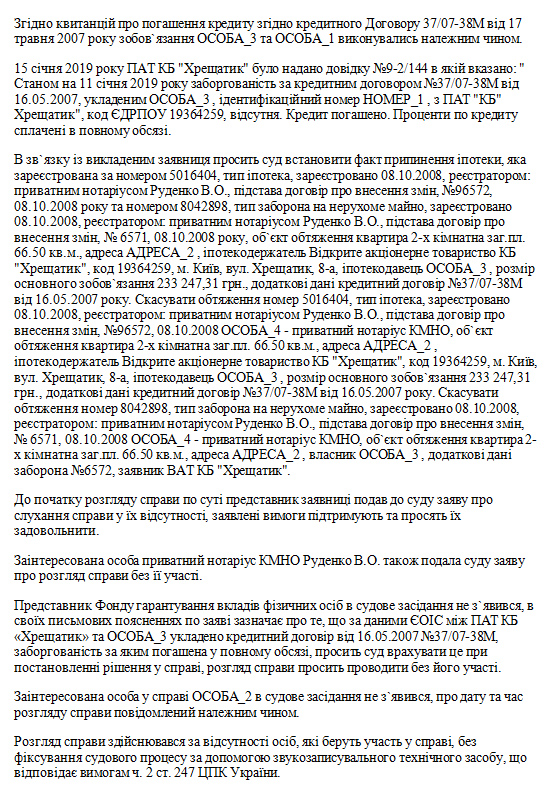 Згідно квитанцій про погашення кредиту згідно кредитного Договору 37/07-38М від 17 травня 2007 року зобов`язання ОСОБА_3 та ОСОБА_1 виконувались належним чином.

15 січня 2019 року ПАТ КБ "Хрещатик" було надано довідку №9-2/144 в якій вказано: " Станом на 11 січня 2019 року заборгованість за кредитним договором №37/07-38М від 16.05.2007, укладеним ОСОБА_3 , ідентифікаційний номер НОМЕР_1 , з ПАТ "КБ" Хрещатик", код ЄДРПОУ 19364259, відсутня. Кредит погашено. Проценти по кредиту сплачені в повному обсязі.

В зв`язку із викладеним заявниця просить суд встановити факт припинення іпотеки, яка зареєстрована за номером 5016404, тип іпотека, зареєстровано 08.10.2008, реєстратором: приватним нотаріусом Руденко В.О., підстава договір про внесення змін, №96572, 08.10.2008 року та номером 8042898, тип заборона на нерухоме майно, зареєстровано 08.10.2008, реєстратором: приватним нотаріусом Руденко В.О., підстава договір про внесення змін, № 6571, 08.10.2008 року, об`єкт обтяження квартира 2-х кімнатна заг.пл. 66.50 кв.м., адреса АДРЕСА_2 , іпотекодержатель Відкрите акціонерне товариство КБ "Хрещатик", код 19364259, м. Київ, вул. Хрещатик, 8-а, іпотекодавець ОСОБА_3 , розмір основного зобов`язання 233 247,31 грн., додаткові дані кредитний договір №37/07-38М від 16.05.2007 року. Скасувати обтяження номер 5016404, тип іпотека, зареєстровано 08.10.2008, реєстратором: приватним нотаріусом Руденко В.О., підстава договір про внесення змін, №96572, 08.10.2008 ОСОБА_4 - приватний нотаріус КМНО, об`єкт обтяження квартира 2-х кімнатна заг.пл. 66.50 кв.м., адреса АДРЕСА_2 , іпотекодержатель Відкрите акціонерне товариство КБ "Хрещатик", код 19364259, м. Київ, вул. Хрещатик, 8-а, іпотекодавець ОСОБА_3 , розмір основного зобов`язання 233 247,31 грн., додаткові дані кредитний договір №37/07-38М від 16.05.2007 року. Скасувати обтяження номер 8042898, тип заборона на нерухоме майно, зареєстровано 08.10.2008, реєстратором: приватним нотаріусом Руденко В.О., підстава договір про внесення змін, № 6571, 08.10.2008 ОСОБА_4 - приватний нотаріус КМНО, об`єкт обтяження квартира 2-х кімнатна заг.пл. 66.50 кв.м., адреса АДРЕСА_2 , власник ОСОБА_3 , додаткові дані заборона №6572, заявник ВАТ КБ "Хрещатик".

До початку розгляду справи по суті представник заявниці подав до суду заяву про слухання справи у їх відсутності, заявлені вимоги підтримують та просять їх задовольнити.

Заінтересована особа приватний нотаріус КМНО Руденко В.О. також подала суду заяву про розгляд справи без її участі.

Представник Фонду гарантування вкладів фізичних осіб в судове засідання не з`явився, в своїх письмових поясненнях по заяві зазначає про те, що за даними ЄОІС між ПАТ КБ «Хрещатик» та ОСОБА_3 укладено кредитний договір від 16.05.2007 №37/07-38М, заборгованість за яким погашена у повному обсязі, просить суд врахувати це при постановленні рішення у справі, розгляд справи просить проводити без його участі.

Заінтересована особа у справі ОСОБА_2 в судове засідання не з`явився, про дату та час розгляду справи повідомлений належним чином.

Розгляд справи здійснювався за відсутності осіб, які беруть участь у справі, без фіксування судового процесу за допомогою звукозаписувального технічного засобу, що відповідає вимогам ч. 2 ст. 247 ЦПК України.